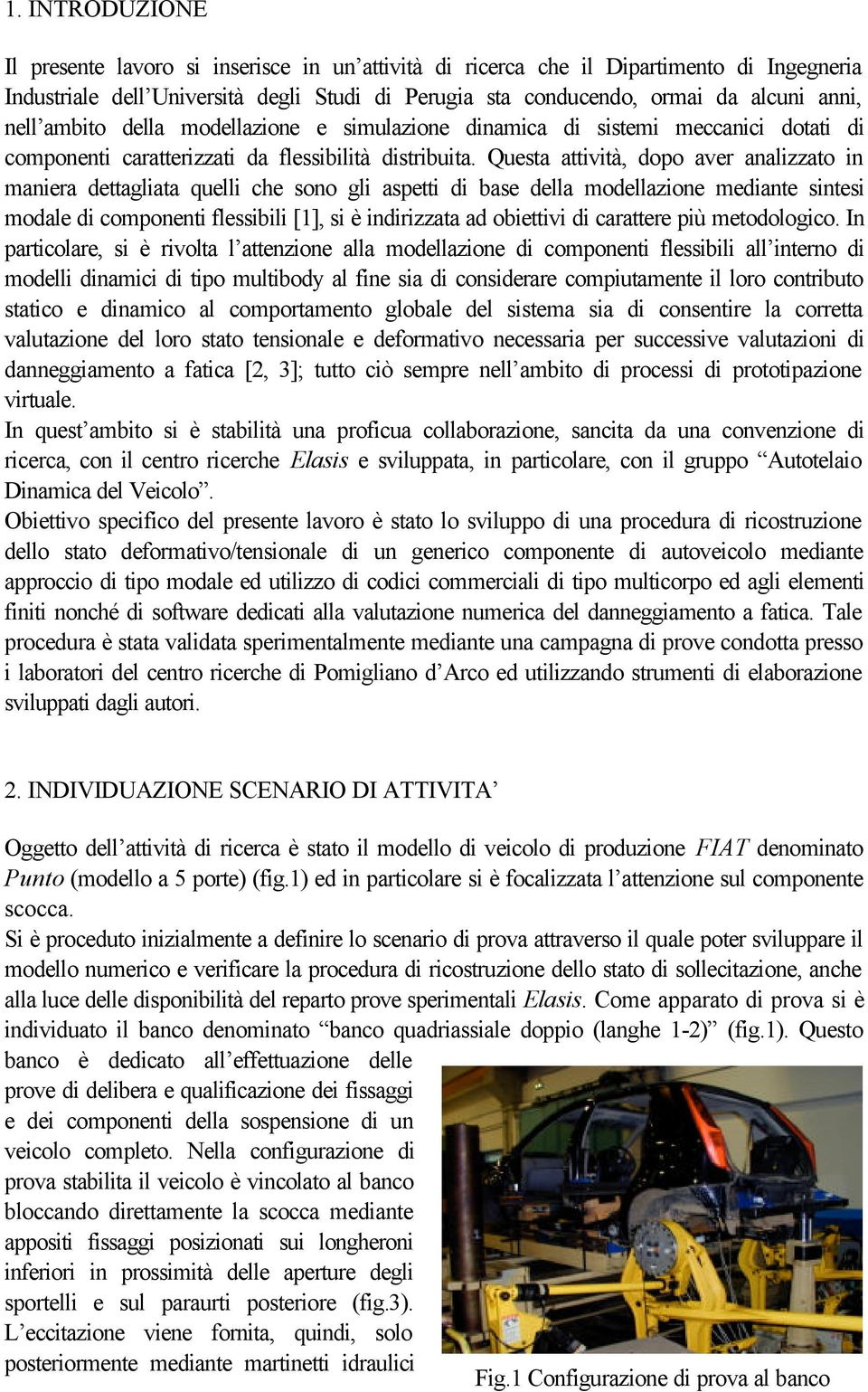 1. INTRODUZIONE

Il presente lavoro si inserisce in un'attività di ricerca che il Dipartimento di Ingegneria Industriale dell'Università degli Studi di Perugia sta conducendo, ormai da alcuni anni, nell'ambito della modellazione e simulazione dinamica di sistemi meccanici dotati di componenti caratterizzati da flessibilità distribuita. Questa attività, dopo aver analizzato in maniera dettagliata quelli che sono gli aspetti di base della modellazione mediante sintesi modale di componenti flessibili [1], si è indirizzata ad obiettivi di carattere più metodologico. In particolare, si è rivolta l'attenzione alla modellazione di componenti flessibili all'interno di modelli dinamici di tipo multibody al fine sia di considerare compiutamente il loro contributo statico e dinamico al comportamento globale del sistema sia di consentire la corretta valutazione del loro stato tensionale e deformativo necessaria per successive valutazioni di danneggiamento a fatica [2, 3]; tutto ciò sempre nell'ambito di processi di prototipazione virtuale.
In quest'ambito si è stabilità una proficua collaborazione, sancita da una convenzione di ricerca, con il centro ricerche Elasis e sviluppata, in particolare, con il gruppo "Autotelaio Dinamica del Veicolo".
Obiettivo specifico del presente lavoro è stato lo sviluppo di una procedura di ricostruzione dello stato deformativo/tensionale di un generico componente di autoveicolo mediante approccio di tipo modale ed utilizzo di codici commerciali di tipo multicorpo ed agli elementi finiti nonché di software dedicati alla valutazione numerica del danneggiamento a fatica. Tale procedura è stata validata sperimentalmente mediante una campagna di prove condotta presso i laboratori del centro ricerche di Pomigliano d'Arco ed utilizzando strumenti di elaborazione sviluppati dagli autori.

2. INDIVIDUAZIONE SCENARIO DI ATTIVITA'

Oggetto dell'attività di ricerca è stato il modello di veicolo di produzione FIAT denominato Punto (modello a 5 porte) (fig.1) ed in particolare si è focalizzata l'attenzione sul componente scocca.
Si è proceduto inizialmente a definire lo scenario di prova attraverso il quale poter sviluppare il modello numerico e verificare la procedura di ricostruzione dello stato di sollecitazione, anche alla luce delle disponibilità del reparto prove sperimentali Elasis. Come apparato di prova si è individuato il banco denominato "banco quadriassiale doppio (langhe 1-2)" (fig.1). Questo banco è dedicato all'effettuazione delle prove di delibera e qualificazione dei fissaggi e dei componenti della sospensione di un veicolo completo. Nella configurazione di prova stabilita il veicolo è vincolato al banco bloccando direttamente la scocca mediante appositi fissaggi posizionati sui longheroni inferiori in prossimità delle aperture degli sportelli e sul paraurti posteriore (fig.3). L'eccitazione viene fornita, quindi, solo posteriormente mediante martinetti idraulici

Fig.1 Configurazione di prova al banco